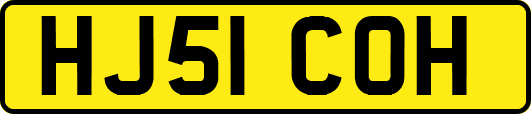 HJ51 COH